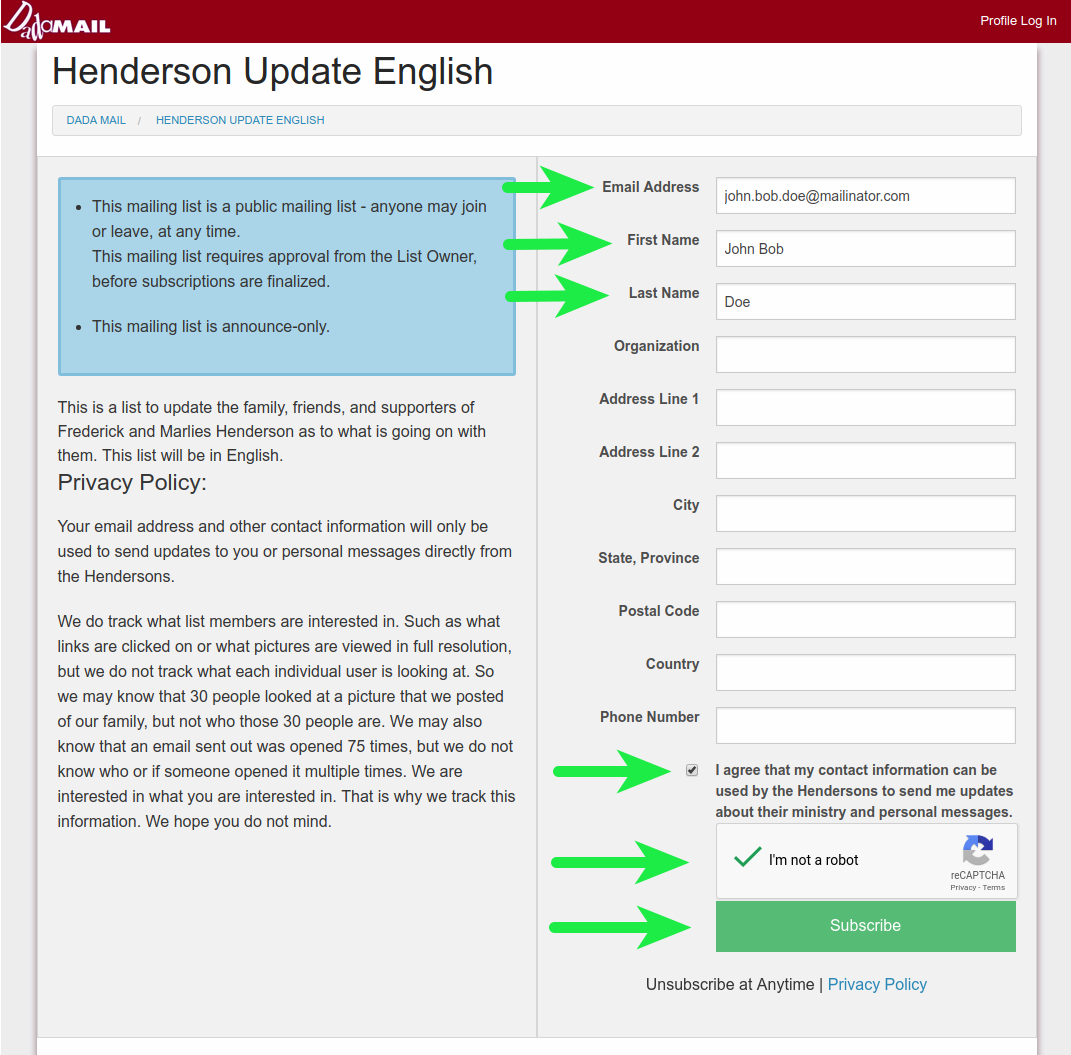 DadaMAIL

Profile Log In

Henderson Update English

DADA MAIL / HENDERSON UPDATE ENGLISH

- This mailing list is a public mailing list - anyone may join or leave, at any time.
This mailing list requires approval from the List Owner, before subscriptions are finalized.
- This mailing list is announce-only.

This is a list to update the family, friends, and supporters of Frederick and Marlies Henderson as to what is going on with them. This list will be in English.

Privacy Policy:

Your email address and other contact information will only be used to send updates to you or personal messages directly from the Hendersons.

We do track what list members are interested in. Such as what links are clicked on or what pictures are viewed in full resolution, but we do not track what each individual user is looking at. So we may know that 30 people looked at a picture that we posted of our family, but not who those 30 people are. We may also know that an email sent out was opened 75 times, but we do not know who or if someone opened it multiple times. We are interested in what you are interested in. That is why we track this information. We hope you do not mind.

Email Address john.bob.doe@mailinator.com

First Name John Bob

Last Name Doe

Organization

Address Line 1

Address Line 2

City

State, Province

Postal Code

Country

Phone Number

I agree that my contact information can be used by the Hendersons to send me updates about their ministry and personal messages.

I'm not a robot
reCAPTCHA
Privacy - Terms

Subscribe

Unsubscribe at Anytime | Privacy Policy